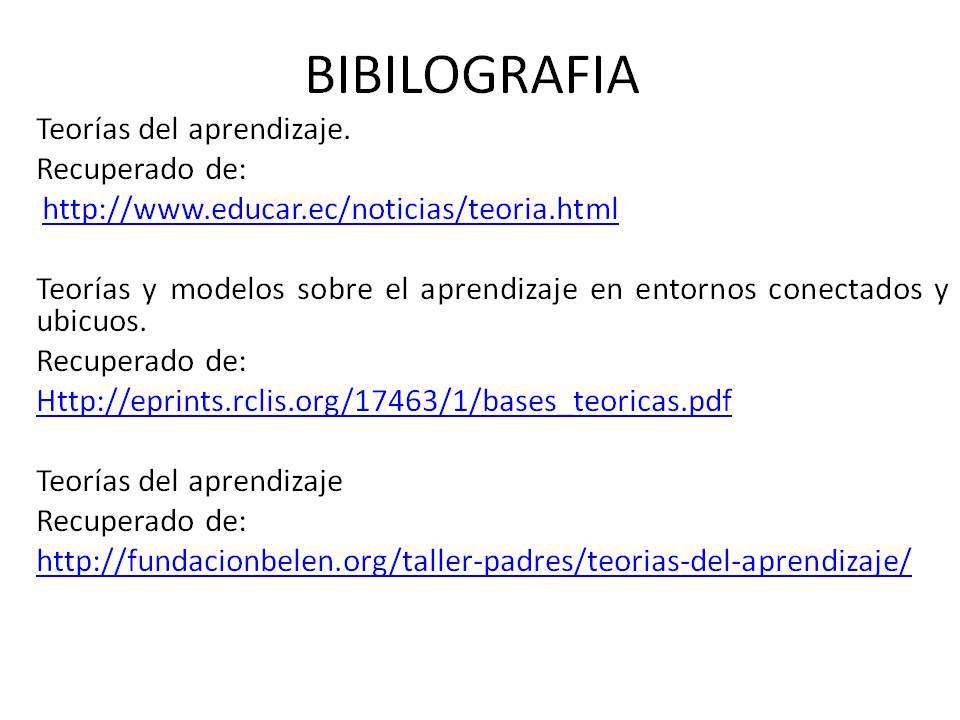 BIBILOGRAFIA

Teorías del aprendizaje.
Recuperado de:
http://www.educar.ec/noticias/teoria.html

Teorías y modelos sobre el aprendizaje en entornos conectados y ubicuos.
Recuperado de:
Http://eprints.rclis.org/17463/1/bases_teoricas.pdf

Teorías del aprendizaje
Recuperado de:
http://fundacionbelen.org/taller-padres/teorias-del-aprendizaje/